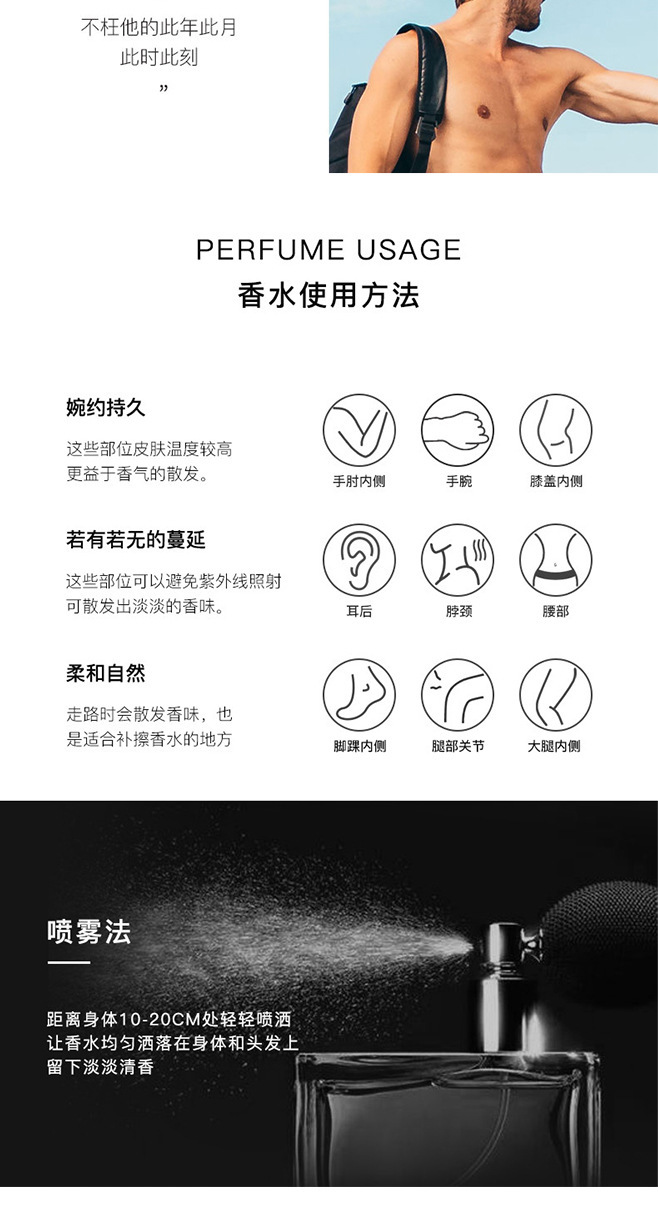 不枉他的此年此月
此时此刻
”

PERFUME USAGE
香水使用方法

婉约持久

这些部位皮肤温度较高
更益于香气的散发。

手肘内侧 手腕 膝盖内侧

若有若无的蔓延

这些部位可以避免紫外线照射
可散发出淡淡的香味。

耳后 脖颈 腰部

柔和自然

走路时会散发香味，也
是适合补擦香水的地方

脚踝内侧 腿部关节 大腿内侧

喷雾法

距离身体10-20CM处轻轻喷洒
让香水均匀洒落在身体和头发上
留下淡淡清香